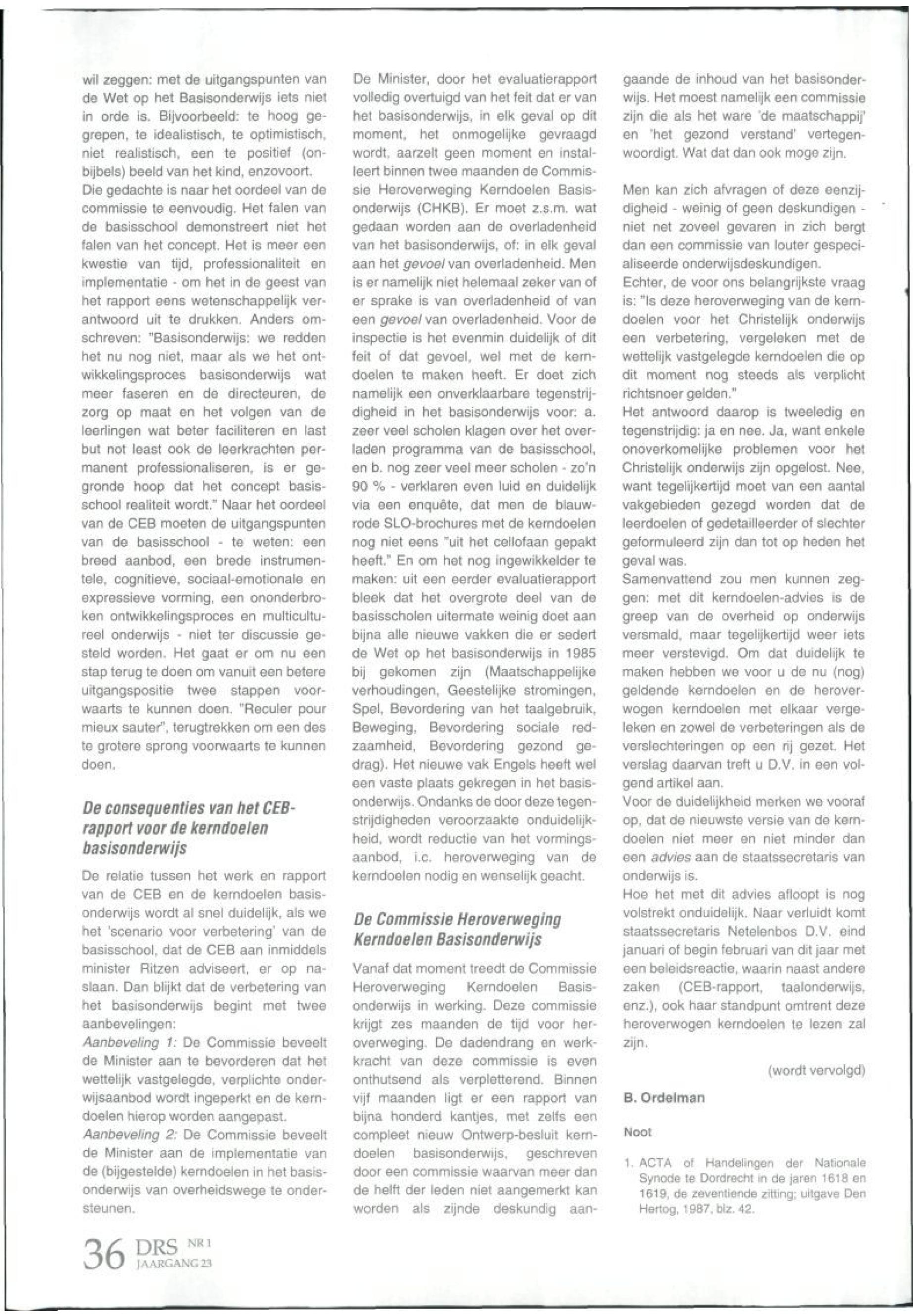 wil zeggen: met de uitgangspunten van de Wet op het Basisonderwijs iets niet in orde is. Bijvoorbeeld: te hoog gegrepen, te idealistisch, te optimistisch, niet realistisch, een te positief (onbijbels) beeld van het kind, enzovoort.
Die gedachte is naar het oordeel van de commissie te eenvoudig. Het falen van de basisschool demonstreert niet het falen van het concept. Het is meer een kwestie van tijd, professionaliteit en implementatie - om het in de geest van het rapport eens wetenschappelijk verantwoord uit te drukken. Anders omschreven: "Basisonderwijs: we redden het nu nog niet, maar als we het ontwikkelingsproces basisonderwijs wat meer faseren en de directeuren, de zorg op maat en het volgen van de leerlingen wat beter faciliteren en last but not least ook de leerkrachten permanent professionaliseren, is er gegronde hoop dat het concept basisschool realiteit wordt." Naar het oordeel van de CEB moeten de uitgangspunten van de basisschool - te weten: een breed aanbod, een brede instrumentele, cognitieve, sociaal-emotionale en expressieve vorming, een ononderbroken ontwikkelingsproces en multicultureel onderwijs - niet ter discussie gesteld worden. Het gaat er om nu een stap terug te doen om vanuit een betere uitgangspositie twee stappen voorwaarts te kunnen doen. "Reculer pour mieux sauter", terugtrekken om een des te grotere sprong voorwaarts te kunnen doen.

De consequenties van het CEB-rapport voor de kerndoelen basisonderwijs

De relatie tussen het werk en rapport van de CEB en de kerndoelen basisonderwijs wordt al snel duidelijk, als we het 'scenario voor verbetering' van de basisschool, dat de CEB aan inmiddels minister Ritzen adviseert, er op naslaan. Dan blijkt dat de verbetering van het basisonderwijs begint met twee aanbevelingen:
Aanbeveling 1: De Commissie beveelt de Minister aan te bevorderen dat het wettelijk vastgelegde, verplichte onderwijsaanbod wordt ingeperkt en de kerndoelen hierop worden aangepast.
Aanbeveling 2: De Commissie beveelt de Minister aan de implementatie van de (bijgestelde) kerndoelen in het basisonderwijs van overheidswege te ondersteunen.

De Minister, door het evaluatierapport volledig overtuigd van het feit dat er van het basisonderwijs, in elk geval op dit moment, het onmogelijke gevraagd wordt, aarzelt geen moment en installeert binnen twee maanden de Commissie Heroverweging Kerndoelen Basisonderwijs (CHKB). Er moet z.s.m. wat gedaan worden aan de overladenheid van het basisonderwijs, of: in elk geval aan het gevoel van overladenheid. Men is er namelijk niet helemaal zeker van of er sprake is van overladenheid of van een gevoel van overladenheid. Voor de inspectie is het evenmin duidelijk of dit feit of dat gevoel, wel met de kerndoelen te maken heeft. Er doet zich namelijk een onverklaarbare tegenstrijdigheid in het basisonderwijs voor: a. zeer veel scholen klagen over het overladen programma van de basisschool, en b. nog zeer veel meer scholen - zo'n 90 % - verklaren even luid en duidelijk via een enquête, dat men de blauwrode SLO-brochures met de kerndoelen nog niet eens "uit het cellofaan gepakt heeft." En om het nog ingewikkelder te maken: uit een eerder evaluatierapport bleek dat het overgrote deel van de basisscholen uitermate weinig doet aan bijna alle nieuwe vakken die er sedert de Wet op het basisonderwijs in 1985 bij gekomen zijn (Maatschappelijke verhoudingen, Geestelijke stromingen, Spel, Bevordering van het taalgebruik, Beweging, Bevordering sociale redzaamheid, Bevordering gezond gedrag). Het nieuwe vak Engels heeft wel een vaste plaats gekregen in het basisonderwijs. Ondanks de door deze tegenstrijdigheden veroorzaakte onduidelijkheid, wordt reductie van het vormingsaanbod, i.c. heroverweging van de kerndoelen nodig en wenselijk geacht.

De Commissie Heroverweging Kerndoelen Basisonderwijs

Vanaf dat moment treedt de Commissie Heroverweging Kerndoelen Basisonderwijs in werking. Deze commissie krijgt zes maanden de tijd voor heroverweging. De dadendrang en werkkracht van deze commissie is even onthutsend als verpletterend. Binnen vijf maanden ligt er een rapport van bijna honderd kantjes, met zelfs een compleet nieuw Ontwerp-besluit kerndoelen basisonderwijs, geschreven door een commissie waarvan meer dan de helft der leden niet aangemerkt kan worden als zijnde deskundig aangaande de inhoud van het basisonderwijs. Het moest namelijk een commissie zijn die als het ware 'de maatschappij' en 'het gezond verstand' vertegenwoordigt. Wat dat dan ook moge zijn.

Men kan zich afvragen of deze eenzijdigheid - weinig of geen deskundigen - niet net zoveel gevaren in zich bergt dan een commissie van louter gespecialiseerde onderwijsdeskundigen.
Echter, de voor ons belangrijkste vraag is: "Is deze heroverweging van de kerndoelen voor het Christelijk onderwijs een verbetering, vergeleken met de wettelijk vastgelegde kerndoelen die op dit moment nog steeds als verplicht richtsnoer gelden."
Het antwoord daarop is tweeledig en tegenstrijdig: ja en nee. Ja, want enkele onoverkomelijke problemen voor het Christelijk onderwijs zijn opgelost. Nee, want tegelijkertijd moet van een aantal vakgebieden gezegd worden dat de leerdoelen of gedetailleerder of slechter geformuleerd zijn dan tot op heden het geval was.
Samenvattend zou men kunnen zeggen: met dit kerndoelen-advies is de greep van de overheid op onderwijs versmald, maar tegelijkertijd weer iets meer verstevigd. Om dat duidelijk te maken hebben we voor u de nu (nog) geldende kerndoelen en de heroverwogen kerndoelen met elkaar vergeleken en zowel de verbeteringen als de verslechteringen op een rij gezet. Het verslag daarvan treft u D.V. in een volgend artikel aan.
Voor de duidelijkheid merken we vooraf op, dat de nieuwste versie van de kerndoelen niet meer en niet minder dan een advies aan de staatssecretaris van onderwijs is.
Hoe het met dit advies afloopt is nog volstrekt onduidelijk. Naar verluidt komt staatssecretaris Netelenbos D.V. eind januari of begin februari van dit jaar met een beleidsreactie, waarin naast andere zaken (CEB-rapport, taalonderwijs, enz.), ook haar standpunt omtrent deze heroverwogen kerndoelen te lezen zal zijn.

(wordt vervolgd)

B. Ordelman

Noot

1. ACTA of Handelingen der Nationale Synode te Dordrecht in de jaren 1618 en 1619, de zeventiende zitting; uitgave Den Hertog, 1987, blz. 42.

36 DRS NR 1 JAARGANG 23